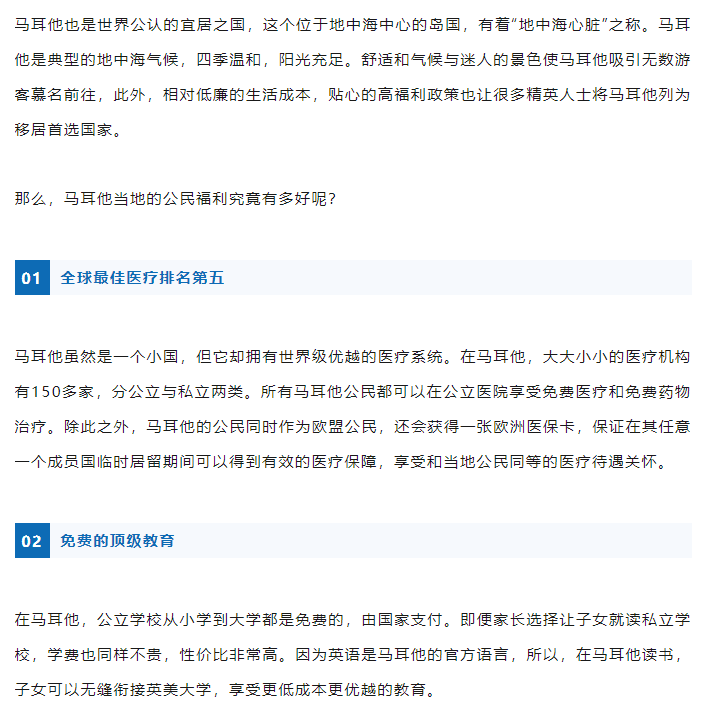 马耳他也是世界公认的宜居之国，这个位于地中海中心的岛国，有着“地中海心脏”之称。马耳他是典型的地中海气候，四季温和，阳光充足。舒适和气候与迷人的景色使马耳他吸引无数游客慕名前往，此外，相对低廉的生活成本，贴心的高福利政策也让很多精英人士将马耳他列为移居首选国家。

那么，马耳他当地的公民福利究竟有多好呢？

01 全球最佳医疗排名第五

马耳他虽然是一个小国，但它却拥有世界级优越的医疗系统。在马耳他，大大小小的医疗机构有150多家，分公立与私立两类。所有马耳他公民都可以在公立医院享受免费医疗和免费药物治疗。除此之外，马耳他的公民同时作为欧盟公民，还会获得一张欧洲医保卡，保证在其任意一个成员国临时居留期间可以得到有效的医疗保障，享受和当地公民同等的医疗待遇关怀。

02 免费的顶级教育

在马耳他，公立学校从小学到大学都是免费的，由国家支付。即便家长选择让子女就读私立学校，学费也同样不贵，性价比非常高。因为英语是马耳他的官方语言，所以，在马耳他读书，子女可以无缝衔接英美大学，享受更低成本更优越的教育。